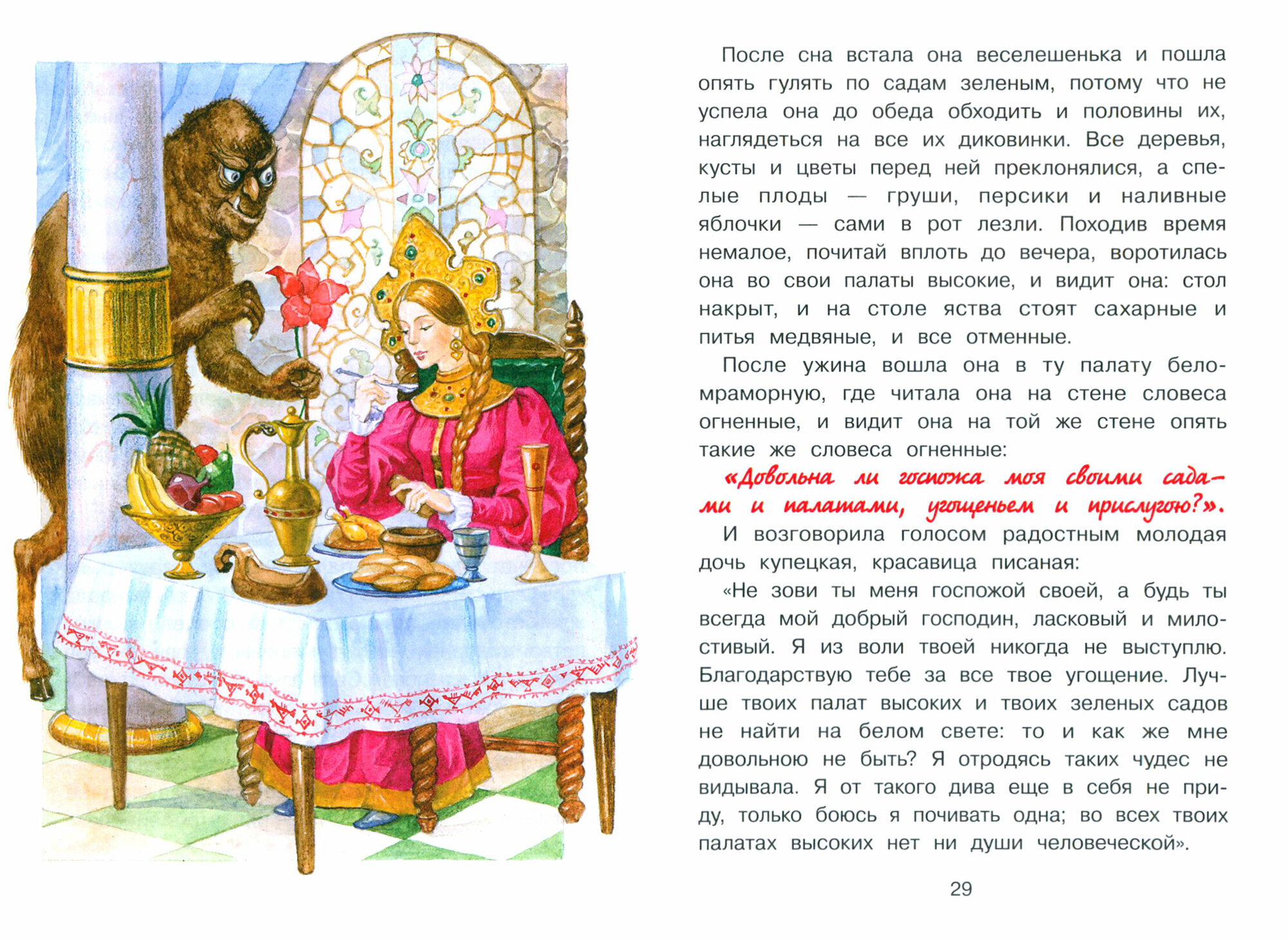 После сна встала она веселешенька и пошла опять гулять по садам зеленым, потому что не успела она до обеда обходить и половины их, наглядеться на все их диковинки. Все деревья, кусты и цветы перед ней преклонялися, а спелые плоды — груши, персики и наливные яблочки — сами в рот лезли. Походив время немалое, почитай вплоть до вечера, воротилась она во свои палаты высокие, и видит она: стол накрыт, и на столе яства стоят сахарные и питья медвяные, и все отменные.

После ужина вошла она в ту палату беломраморную, где читала она на стене словеса огненные, и видит она на той же стене опять такие же словеса огненные:

«Довольна ли госпожа моя своими садами и палатами, угощеньем и прислугою?».

И возговорила голосом радостным молодая дочь купецкая, красавица писаная:

«Не зови ты меня госпожой своей, а будь ты всегда мой добрый господин, ласковый и милостивый. Я из воли твоей никогда не выступлю. Благодарствую тебе за все твое угощение. Лучше твоих палат высоких и твоих зеленых садов не найти на белом свете: то и как же мне довольною не быть? Я отродясь таких чудес не видывала. Я от такого дива еще в себя не приду, только боюсь я почивать одна; во всех твоих палатах высоких нет ни души человеческой».

29